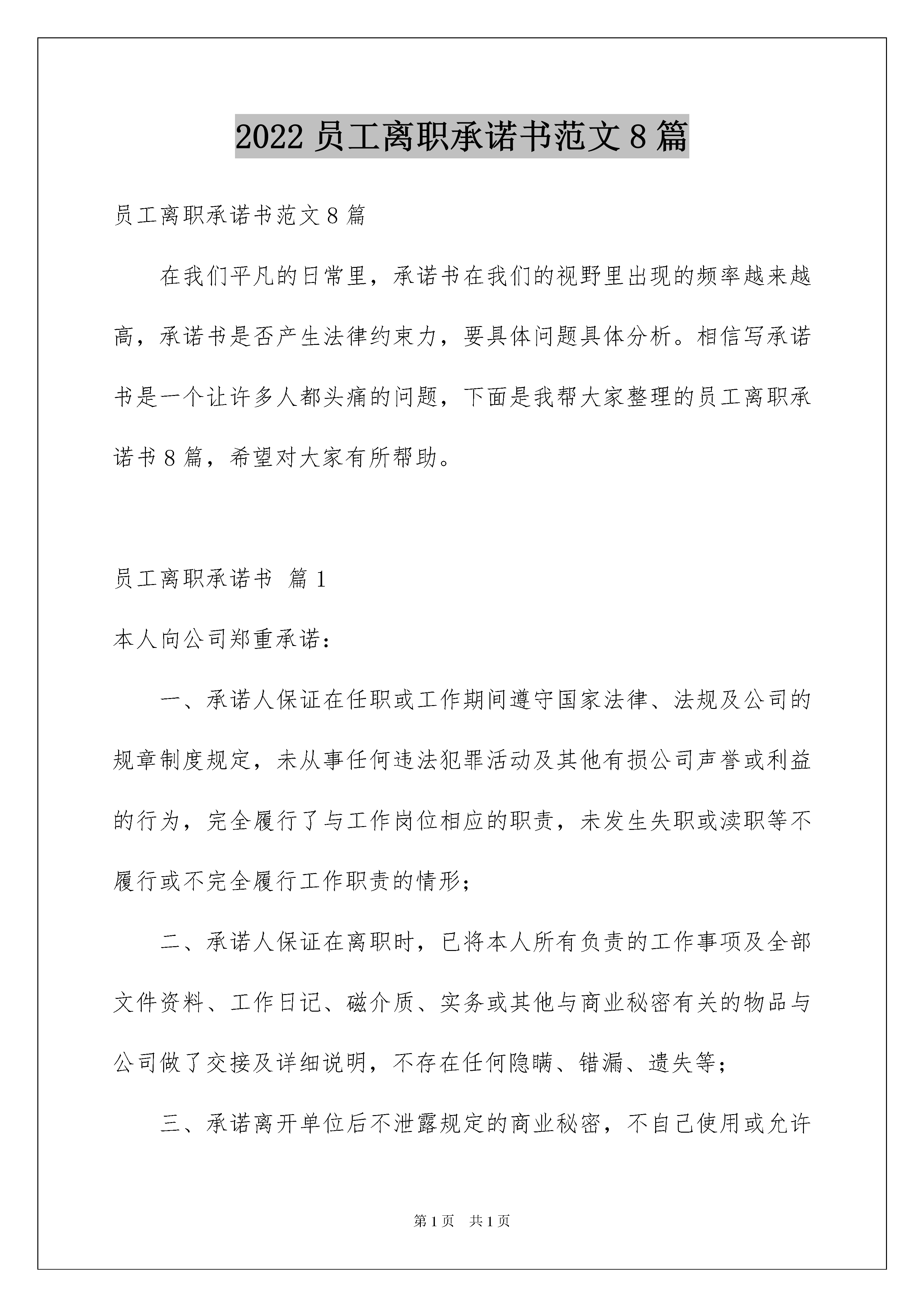 2022 员工离职承诺书范文 8 篇

员工离职承诺书范文 8 篇

在我们平凡的日常里，承诺书在我们的视野里出现的频率越来越高，承诺书是否产生法律约束力，要具体问题具体分析。相信写承诺书是一个让许多人都头痛的问题，下面是我帮大家整理的员工离职承诺书 8 篇，希望对大家有所帮助。

员工离职承诺书 篇 1

本人向公司郑重承诺：

一、承诺人保证在任职或工作期间遵守国家法律、法规及公司的规章制度规定，未从事任何违法犯罪活动及其他有损公司声誉或利益的行为，完全履行了与工作岗位相应的职责，未发生失职或渎职等不履行或不完全履行工作职责的情形；

二、承诺人保证在离职时，已将本人所有负责的工作事项及全部文件资料、工作日记、磁介质、实务或其他与商业秘密有关的物品与公司做了交接及详细说明，不存在任何隐瞒、错漏、遗失等；

三、承诺离开单位后不泄露规定的商业秘密，不自己使用或允许

第 1 页 共 1 页